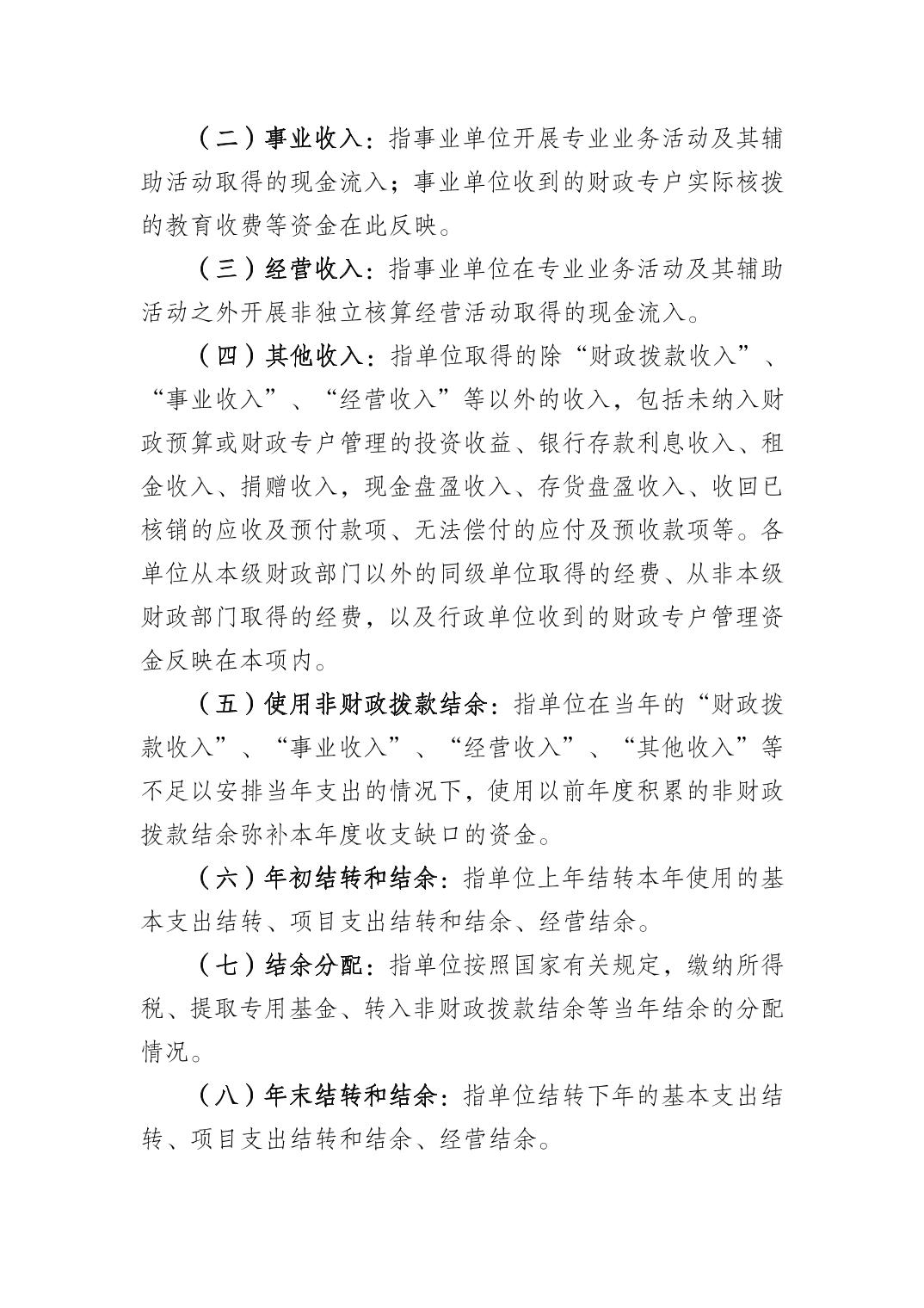 （二）事业收入：指事业单位开展专业业务活动及其辅助活动取得的现金流入；事业单位收到的财政专户实际核拨的教育收费等资金在此反映。

（三）经营收入：指事业单位在专业业务活动及其辅助活动之外开展非独立核算经营活动取得的现金流入。

（四）其他收入：指单位取得的除“财政拨款收入”、“事业收入”、“经营收入”等以外的收入，包括未纳入财政预算或财政专户管理的投资收益、银行存款利息收入、租金收入、捐赠收入，现金盘盈收入、存货盘盈收入、收回已核销的应收及预付款项、无法偿付的应付及预收款项等。各单位从本级财政部门以外的同级单位取得的经费、从非本级财政部门取得的经费，以及行政单位收到的财政专户管理资金反映在本项内。

（五）使用非财政拨款结余：指单位在当年的“财政拨款收入”、“事业收入”、“经营收入”、“其他收入”等不足以安排当年支出的情况下，使用以前年度积累的非财政拨款结余弥补本年度收支缺口的资金。

（六）年初结转和结余：指单位上年结转本年使用的基本支出结转、项目支出结转和结余、经营结余。

（七）结余分配：指单位按照国家有关规定，缴纳所得税、提取专用基金、转入非财政拨款结余等当年结余的分配情况。

（八）年末结转和结余：指单位结转下年的基本支出结转、项目支出结转和结余、经营结余。